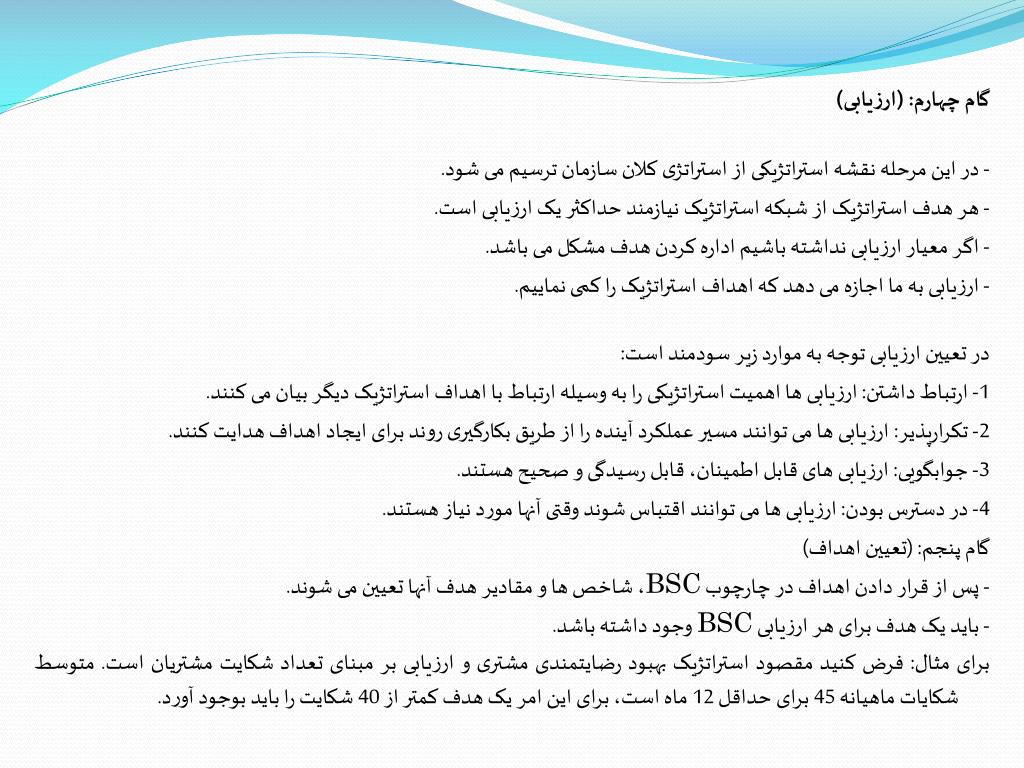 گام چهارم: (ارزیابی)

- در این مرحله نقشه استراتژیکی از استراتژی کلان سازمان ترسیم می شود.
- هر هدف استراتژیک از شبکه استراتژیک نیازمند حداکثر یک ارزیابی است.
- اگر معیار ارزیابی نداشته باشیم اداره کردن هدف مشکل می باشد.
- ارزیابی به ما اجازه می دهد که اهداف استراتژیک را کمی نماییم.

در تعیین ارزیابی توجه به موارد زیر سودمند است:
1- ارتباط داشتن: ارزیابی ها اهمیت استراتژیکی را به وسیله ارتباط با اهداف استراتژیک دیگر بیان می کنند.
2- تکرارپذیر: ارزیابی ها می توانند مسیر عملکرد آینده را از طریق بکارگیری روند برای ایجاد اهداف هدایت کنند.
3- جوابگویی: ارزیابی های قابل اطمینان، قابل رسیدگی و صحیح هستند.
4- در دسترس بودن: ارزیابی ها می توانند اقتباس شوند وقتی آنها مورد نیاز هستند.
گام پنجم: (تعیین اهداف)
- پس از قرار دادن اهداف در چارچوب BSC، شاخص ها و مقادیر هدف آنها تعیین می شوند.
- باید یک هدف برای هر ارزیابی BSC وجود داشته باشد.
برای مثال: فرض کنید مقصود استراتژیک بهبود رضایتمندی مشتری و ارزیابی بر مبنای تعداد شکایت مشتریان است. متوسط شکایات ماهیانه 45 برای حداقل 12 ماه است، برای این امر یک هدف کمتر از 40 شکایت را باید بوجود آورد.